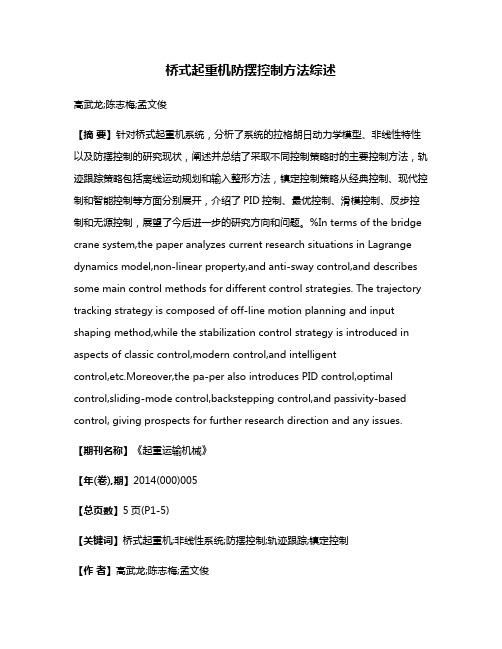 桥式起重机防摆控制方法综述

高武龙;陈志梅;孟文俊

【摘 要】针对桥式起重机系统，分析了系统的拉格朗日动力学模型、非线性特性以及防摆控制的研究现状，阐述并总结了采取不同控制策略时的主要控制方法，轨迹跟踪策略包括离线运动规划和输入整形方法，镇定控制策略从经典控制、现代控制和智能控制等方面分别展开，介绍了 PID 控制、最优控制、滑模控制、反步控制和无源控制，展望了今后进一步的研究方向和问题。%In terms of the bridge crane system,the paper analyzes current research situations in Lagrange dynamics model,non-linear property,and anti-sway control,and describes some main control methods for different control strategies. The trajectory tracking strategy is composed of off-line motion planning and input shaping method,while the stabilization control strategy is introduced in aspects of classic control,modern control,and intelligent control,etc.Moreover,the pa-per also introduces PID control,optimal control,sliding-mode control,backstepping control,and passivity-based control, giving prospects for further research direction and any issues.

【期刊名称】《起重运输机械》

【年(卷),期】2014(000)005

【总页数】5 页(P1-5)

【关键词】桥式起重机;非线性系统;防摆控制;轨迹跟踪;镇定控制

【作 者】高武龙;陈志梅;孟文俊